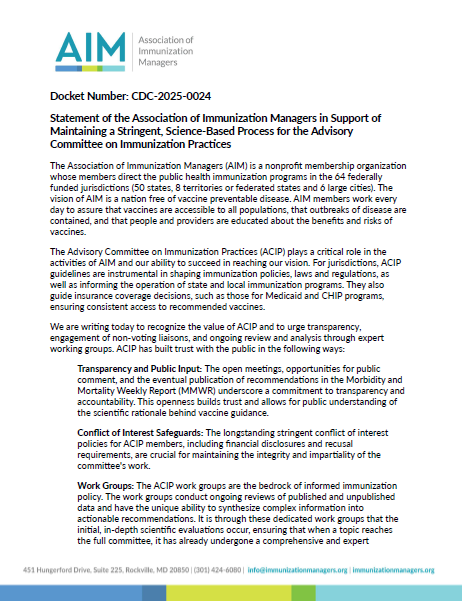 AIM
Association of Immunization Managers

Docket Number: CDC-2025-0024

Statement of the Association of Immunization Managers in Support of Maintaining a Stringent, Science-Based Process for the Advisory Committee on Immunization Practices

The Association of Immunization Managers (AIM) is a nonprofit membership organization whose members direct the public health immunization programs in the 64 federally funded jurisdictions (50 states, 8 territories or federated states and 6 large cities). The vision of AIM is a nation free of vaccine preventable disease. AIM members work every day to assure that vaccines are accessible to all populations, that outbreaks of disease are contained, and that people and providers are educated about the benefits and risks of vaccines.

The Advisory Committee on Immunization Practices (ACIP) plays a critical role in the activities of AIM and our ability to succeed in reaching our vision. For jurisdictions, ACIP guidelines are instrumental in shaping immunization policies, laws and regulations, as well as informing the operation of state and local immunization programs. They also guide insurance coverage decisions, such as those for Medicaid and CHIP programs, ensuring consistent access to recommended vaccines.

We are writing today to recognize the value of ACIP and to urge transparency, engagement of non-voting liaisons, and ongoing review and analysis through expert working groups. ACIP has built trust with the public in the following ways:

Transparency and Public Input: The open meetings, opportunities for public comment, and the eventual publication of recommendations in the Morbidity and Mortality Weekly Report (MMWR) underscore a commitment to transparency and accountability. This openness builds trust and allows for public understanding of the scientific rationale behind vaccine guidance.

Conflict of Interest Safeguards: The longstanding stringent conflict of interest policies for ACIP members, including financial disclosures and recusal requirements, are crucial for maintaining the integrity and impartiality of the committee's work.

Work Groups: The ACIP work groups are the bedrock of informed immunization policy. The work groups conduct ongoing reviews of published and unpublished data and have the unique ability to synthesize complex information into actionable recommendations. It is through these dedicated work groups that the initial, in-depth scientific evaluations occur, ensuring that when a topic reaches the full committee, it has already undergone a comprehensive and expert

451 Hungerford Drive, Suite 225, Rockville, MD 20850 | (301) 424-6080 | info@immunizationmanagers.org | immunizationmanagers.org